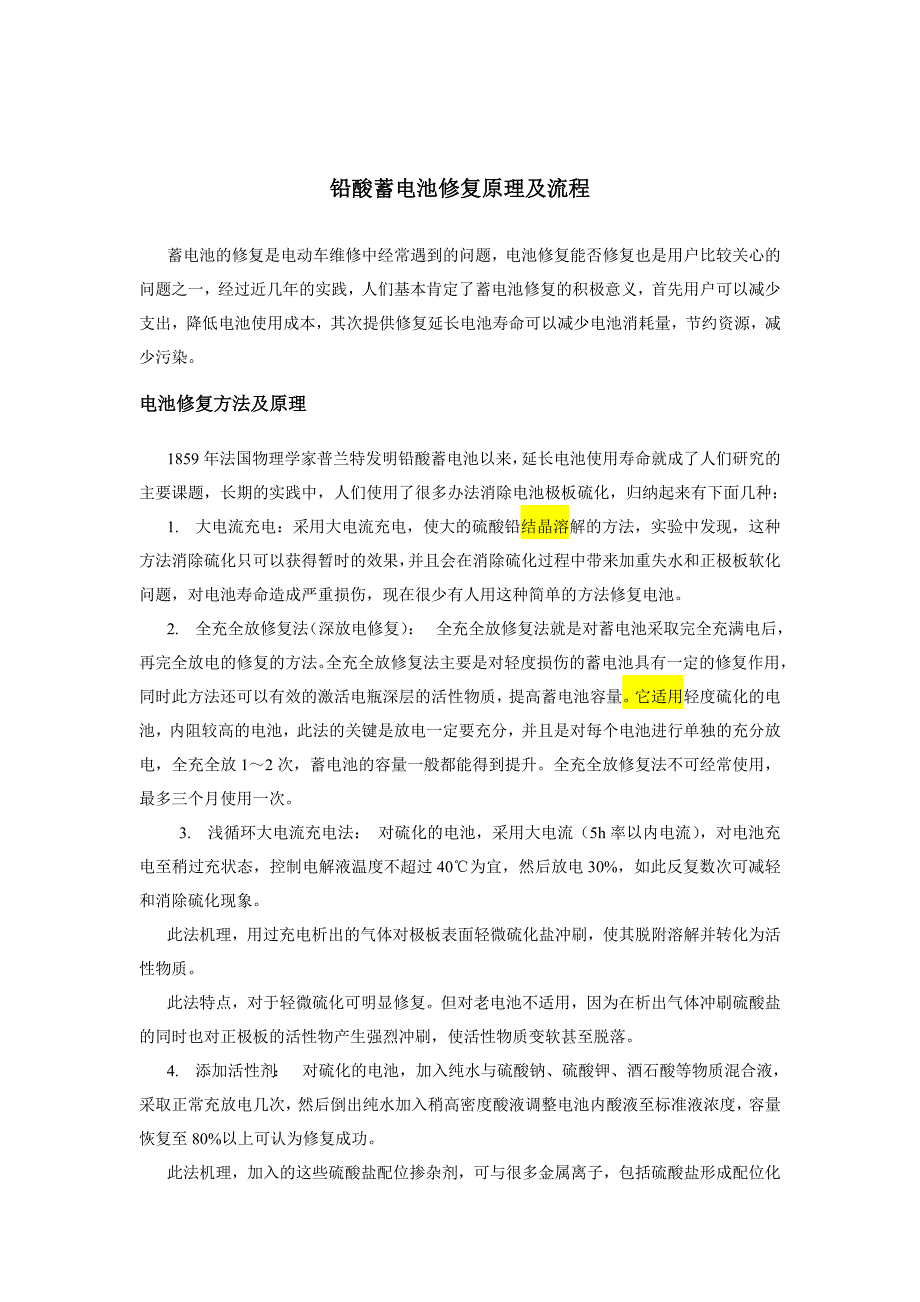 铅酸蓄电池修复原理及流程

蓄电池的修复是电动车维修中经常遇到的问题，电池修复能否修复也是用户比较关心的问题之一，经过近几年的实践，人们基本肯定了蓄电池修复的积极意义，首先用户可以减少支出，降低电池使用成本，其次提供修复延长电池寿命可以减少电池消耗量，节约资源，减少污染。

电池修复方法及原理

1859 年法国物理学家普兰特发明铅酸蓄电池以来，延长电池使用寿命就成了人们研究的主要课题，长期的实践中，人们使用了很多办法消除电池极板硫化，归纳起来有下面几种：

1. 大电流充电：采用大电流充电，使大的硫酸铅结晶溶解的方法，实验中发现，这种方法消除硫化只可以获得暂时的效果，并且会在消除硫化过程中带来加重失水和正极板软化问题，对电池寿命造成严重损伤，现在很少有人用这种简单的方法修复电池。

2. 全充全放修复法（深放电修复）： 全充全放修复法就是对蓄电池采取完全充满电后，再完全放电的修复的方法。全充全放修复法主要是对轻度损伤的蓄电池具有一定的修复作用，同时此方法还可以有效的激活电瓶深层的活性物质，提高蓄电池容量。它适用轻度硫化的电池，内阻较高的电池，此法的关键是放电一定要充分，并且是对每个电池进行单独的充分放电，全充全放 1～2 次，蓄电池的容量一般都能得到提升。全充全放修复法不可经常使用，最多三个月使用一次。

3. 浅循环大电流充电法： 对硫化的电池，采用大电流（5h 率以内电流），对电池充电至稍过充状态，控制电解液温度不超过 40℃为宜，然后放电 30%，如此反复数次可减轻和消除硫化现象。

此法机理，用过充电析出的气体对极板表面轻微硫化盐冲刷，使其脱附溶解并转化为活性物质。

此法特点，对于轻微硫化可明显修复。但对老电池不适用，因为在析出气体冲刷硫酸盐的同时也对正极板的活性物产生强烈冲刷，使活性物质变软甚至脱落。

4. 添加活性剂： 对硫化的电池，加入纯水与硫酸钠、硫酸钾、酒石酸等物质混合液，采取正常充放电几次，然后倒出纯水加入稍高密度酸液调整电池内酸液至标准液浓度，容量恢复至 80%以上可认为修复成功。

此法机理，加入的这些硫酸盐配位掺杂剂，可与很多金属离子，包括硫酸盐形成配位化